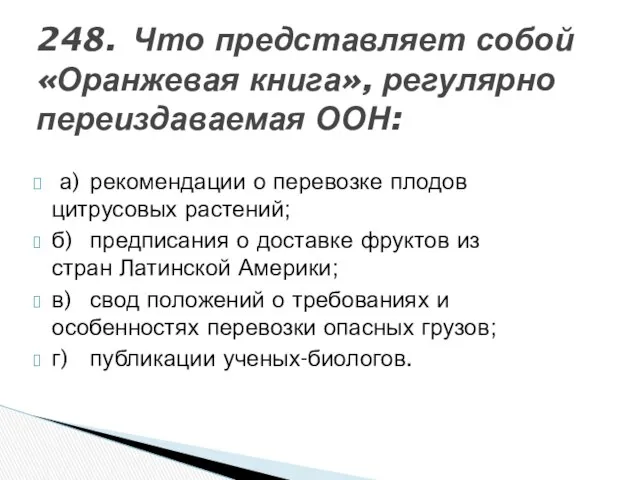 248. Что представляет собой «Оранжевая книга», регулярно переиздаваемая ООН:

а) рекомендации о перевозке плодов цитрусовых растений;

б) предписания о доставке фруктов из стран Латинской Америки;

в) свод положений о требованиях и особенностях перевозки опасных грузов;

г) публикации ученых-биологов.